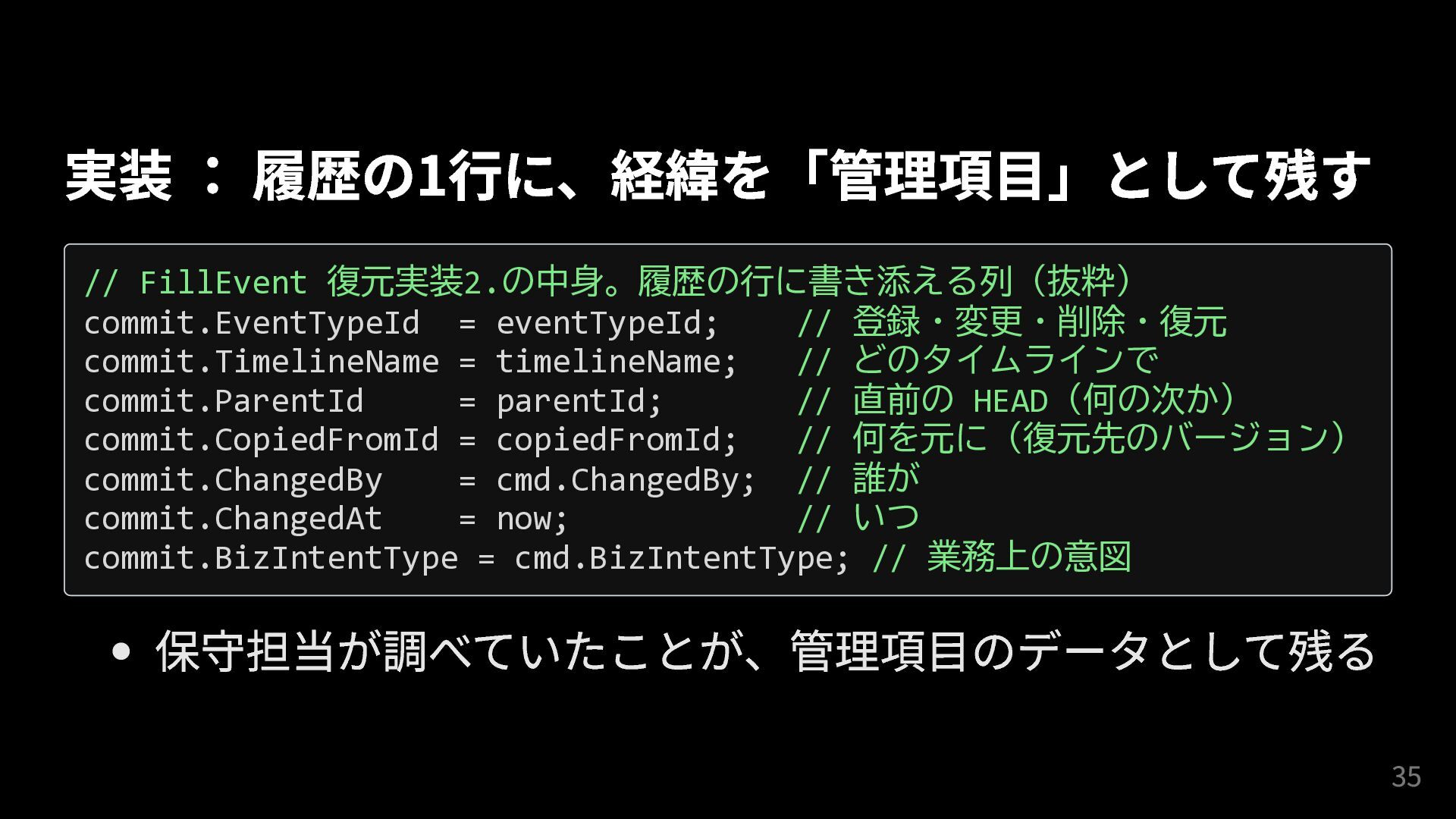 実装：履歴の1行に、経緯を「管理項目」として残す

// FillEvent 復元実装2.の中身。履歴の行に書き添える列（抜粋）
commit.EventTypeId  = eventTypeId;    // 登録・変更・削除・復元
commit.TimelineName = timelineName;   // どのタイムラインで
commit.ParentId     = parentId;       // 直前のHEAD（何の次か）
commit.CopiedFromId = copiedFromId;   // 何を元に（復元先のバージョン）
commit.ChangedBy    = cmd.ChangedBy;  // 誰が
commit.ChangedAt    = now;            // いつ
commit.BizIntentType = cmd.BizIntentType; // 業務上の意図

• 保守担当が調べていたことが、管理項目のデータとして残る

35